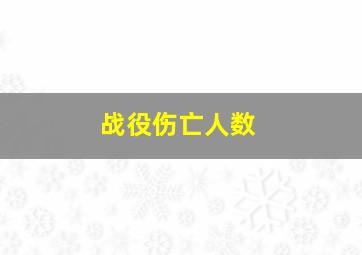 战役伤亡人数